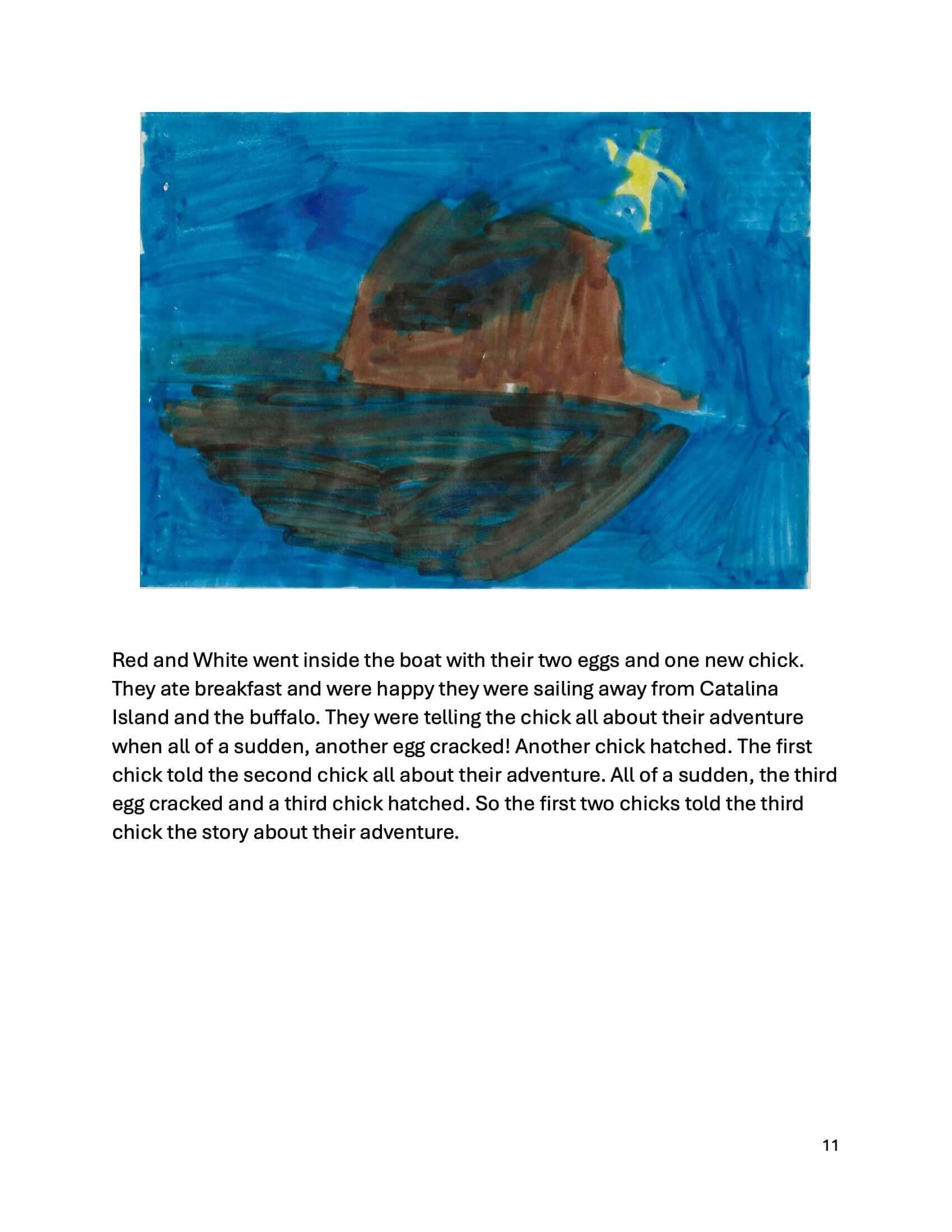 Red and White went inside the boat with their two eggs and one new chick. They ate breakfast and were happy they were sailing away from Catalina Island and the buffalo. They were telling the chick all about their adventure when all of a sudden, another egg cracked! Another chick hatched. The first chick told the second chick all about their adventure. All of a sudden, the third egg cracked and a third chick hatched. So the first two chicks told the third chick the story about their adventure.

11